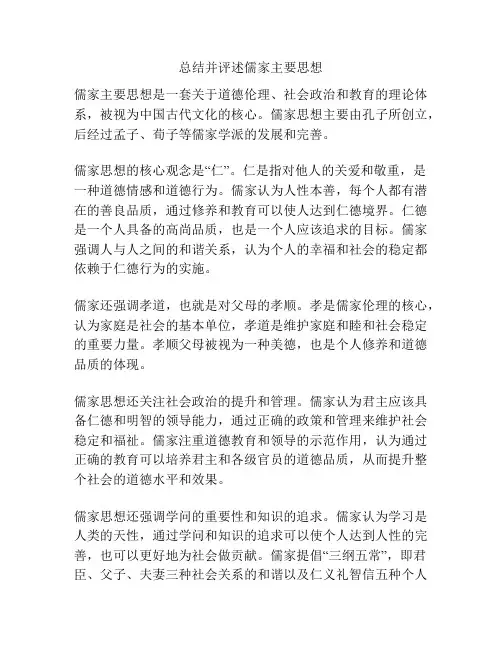 总结并评述儒家主要思想

儒家主要思想是一套关于道德伦理、社会政治和教育的理论体系，被视为中国古代文化的核心。儒家思想主要由孔子所创立，后经过孟子、荀子等儒家学派的发展和完善。

儒家思想的核心观念是“仁”。仁是指对他人的关爱和敬重，是一种道德情感和道德行为。儒家认为人性本善，每个人都有潜在的善良品质，通过修养和教育可以使人达到仁德境界。仁德是一个人具备的高尚品质，也是一个人应该追求的目标。儒家强调人与人之间的和谐关系，认为个人的幸福和社会的稳定都依赖于仁德行为的实施。

儒家还强调孝道，也就是对父母的孝顺。孝是儒家伦理的核心，认为家庭是社会的基本单位，孝道是维护家庭和睦和社会稳定的重要力量。孝顺父母被视为一种美德，也是个人修养和道德品质的体现。

儒家思想还关注社会政治的提升和管理。儒家认为君主应该具备仁德和明智的领导能力，通过正确的政策和管理来维护社会稳定和福祉。儒家注重道德教育和领导的示范作用，认为通过正确的教育可以培养君主和各级官员的道德品质，从而提升整个社会的道德水平和效果。

儒家思想还强调学问的重要性和知识的追求。儒家认为学习是人类的天性，通过学问和知识的追求可以使个人达到人性的完善，也可以更好地为社会做贡献。儒家提倡“三纲五常”，即君臣、父子、夫妻三种社会关系的和谐以及仁义礼智信五种个人